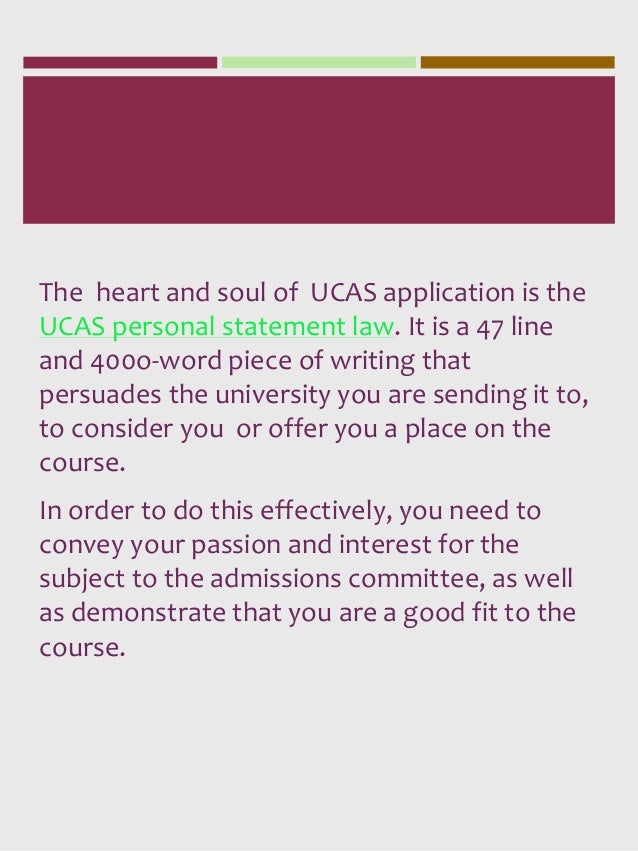 The heart and soul of UCAS application is the UCAS personal statement law. It is a 47 line and 4000-word piece of writing that persuades the university you are sending it to, to consider you or offer you a place on the course.

In order to do this effectively, you need to convey your passion and interest for the subject to the admissions committee, as well as demonstrate that you are a good fit to the course.